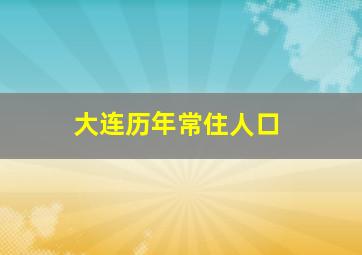 大连历年常住人口